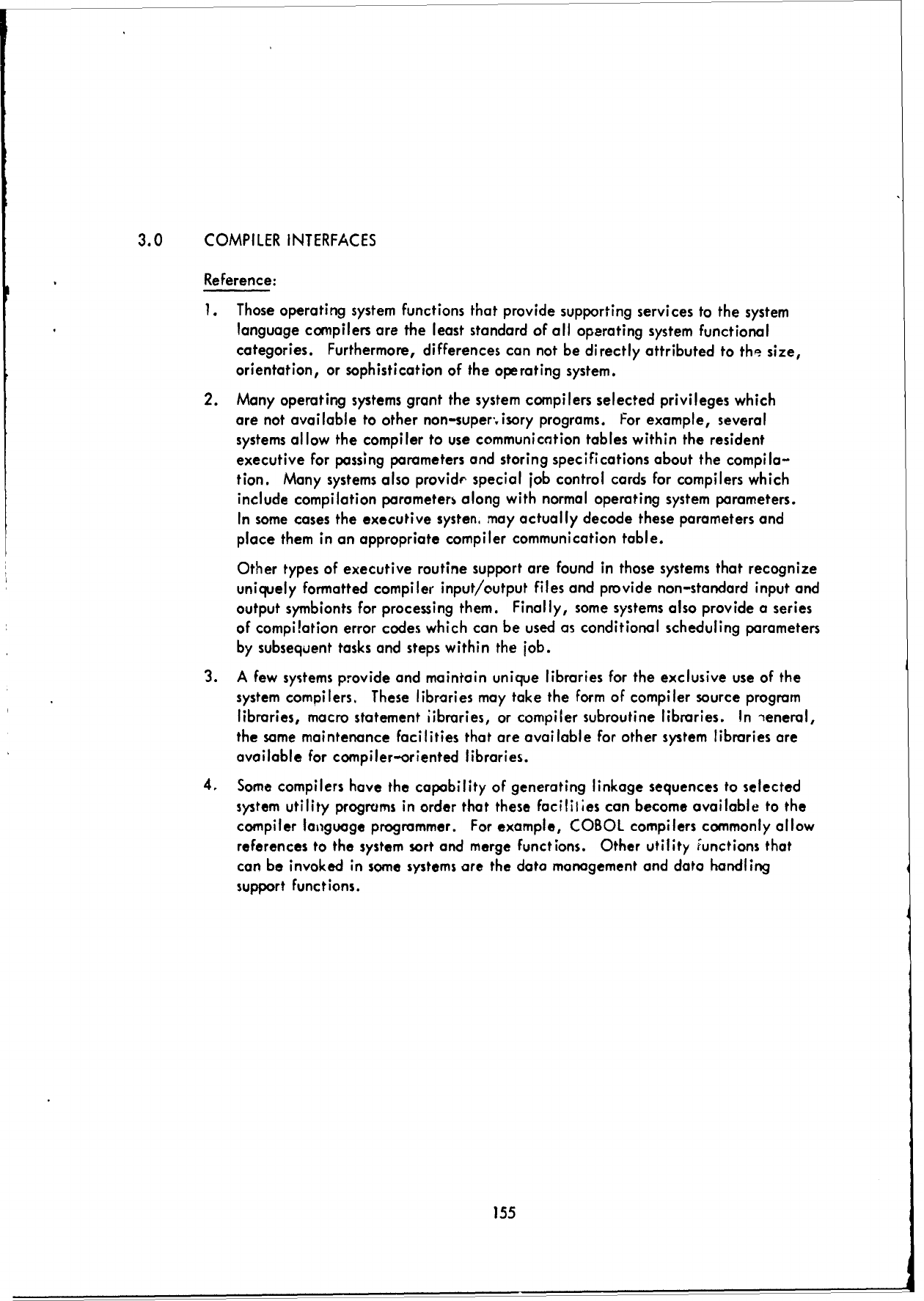 3.0 COMPILER INTERFACES

Reference:

1. Those operating system functions that provide supporting services to the system language compilers are the least standard of all operating system functional categories. Furthermore, differences can not be directly attributed to the size, orientation, or sophistication of the operating system.

2. Many operating systems grant the system compilers selected privileges which are not available to other non-supervisory programs. For example, several systems allow the compiler to use communication tables within the resident executive for passing parameters and storing specifications about the compilation. Many systems also provide special job control cards for compilers which include compilation parameters along with normal operating system parameters. In some cases the executive system may actually decode these parameters and place them in an appropriate compiler communication table.

Other types of executive routine support are found in those systems that recognize uniquely formatted compiler input/output files and provide non-standard input and output symbionts for processing them. Finally, some systems also provide a series of compilation error codes which can be used as conditional scheduling parameters by subsequent tasks and steps within the job.

3. A few systems provide and maintain unique libraries for the exclusive use of the system compilers. These libraries may take the form of compiler source program libraries, macro statement libraries, or compiler subroutine libraries. In general, the same maintenance facilities that are available for other system libraries are available for compiler-oriented libraries.

4. Some compilers have the capability of generating linkage sequences to selected system utility programs in order that these facilities can become available to the compiler language programmer. For example, COBOL compilers commonly allow references to the system sort and merge functions. Other utility functions that can be invoked in some systems are the data management and data handling support functions.

155